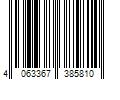 4 063367 385810